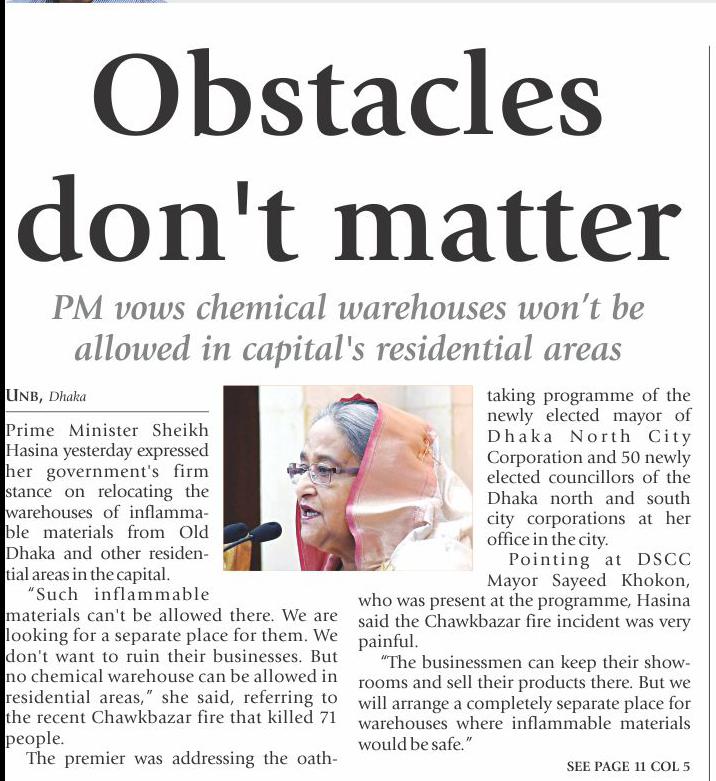 Obstacles don't matter

PM vows chemical warehouses won't be allowed in capital's residential areas

UNB, Dhaka

Prime Minister Sheikh Hasina yesterday expressed her government's firm stance on relocating the warehouses of inflammable materials from Old Dhaka and other residential areas in the capital.

"Such inflammable materials can't be allowed there. We are looking for a separate place for them. We don't want to ruin their businesses. But no chemical warehouse can be allowed in residential areas," she said, referring to the recent Chawkbazar fire that killed 71 people.

The premier was addressing the oath-taking programme of the newly elected mayor of Dhaka North City Corporation and 50 newly elected councillors of the Dhaka north and south city corporations at her office in the city.

Pointing at DSCC Mayor Sayeed Khokon, who was present at the programme, Hasina said the Chawkbazar fire incident was very painful.

"The businessmen can keep their showrooms and sell their products there. But we will arrange a completely separate place for warehouses where inflammable materials would be safe."

SEE PAGE 11 COL 5